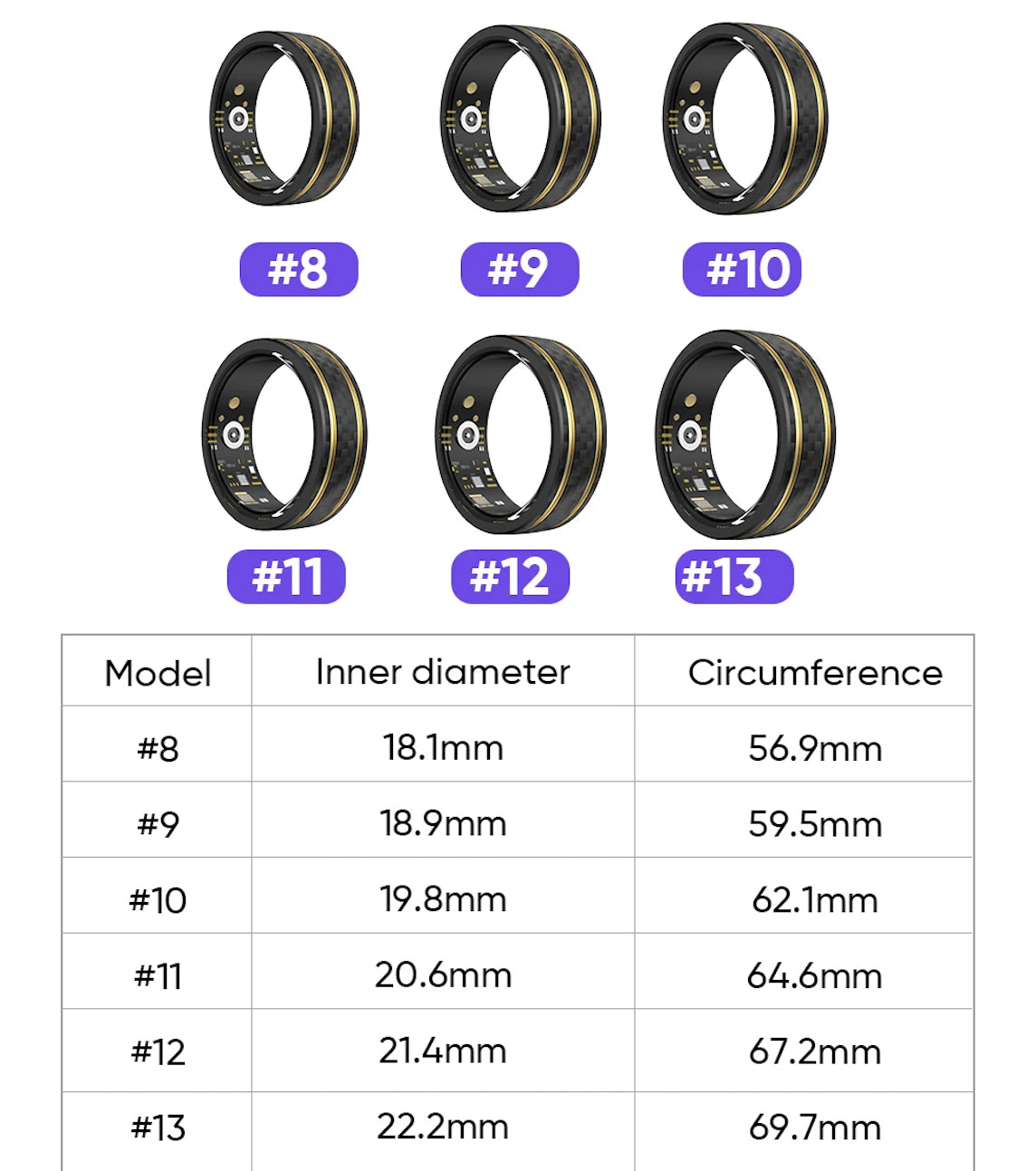 #8 #9 #10

#11 #12 #13

| Model | Inner diameter | Circumference |
|---|---|---|
| #8 | 18.1mm | 56.9mm |
| #9 | 18.9mm | 59.5mm |
| #10 | 19.8mm | 62.1mm |
| #11 | 20.6mm | 64.6mm |
| #12 | 21.4mm | 67.2mm |
| #13 | 22.2mm | 69.7mm |